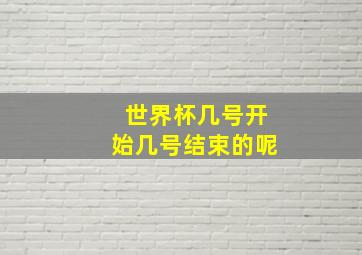 世界杯几号开始几号结束的呢